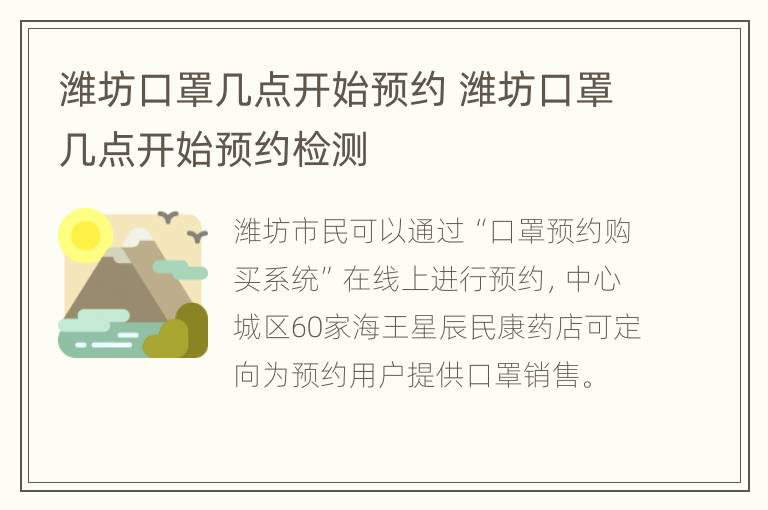 潍坊口罩几点开始预约 潍坊口罩几点开始预约检测

潍坊市民可以通过“口罩预约购买系统”在线上进行预约，中心城区60家海王星辰民康药店可定向为预约用户提供口罩销售。